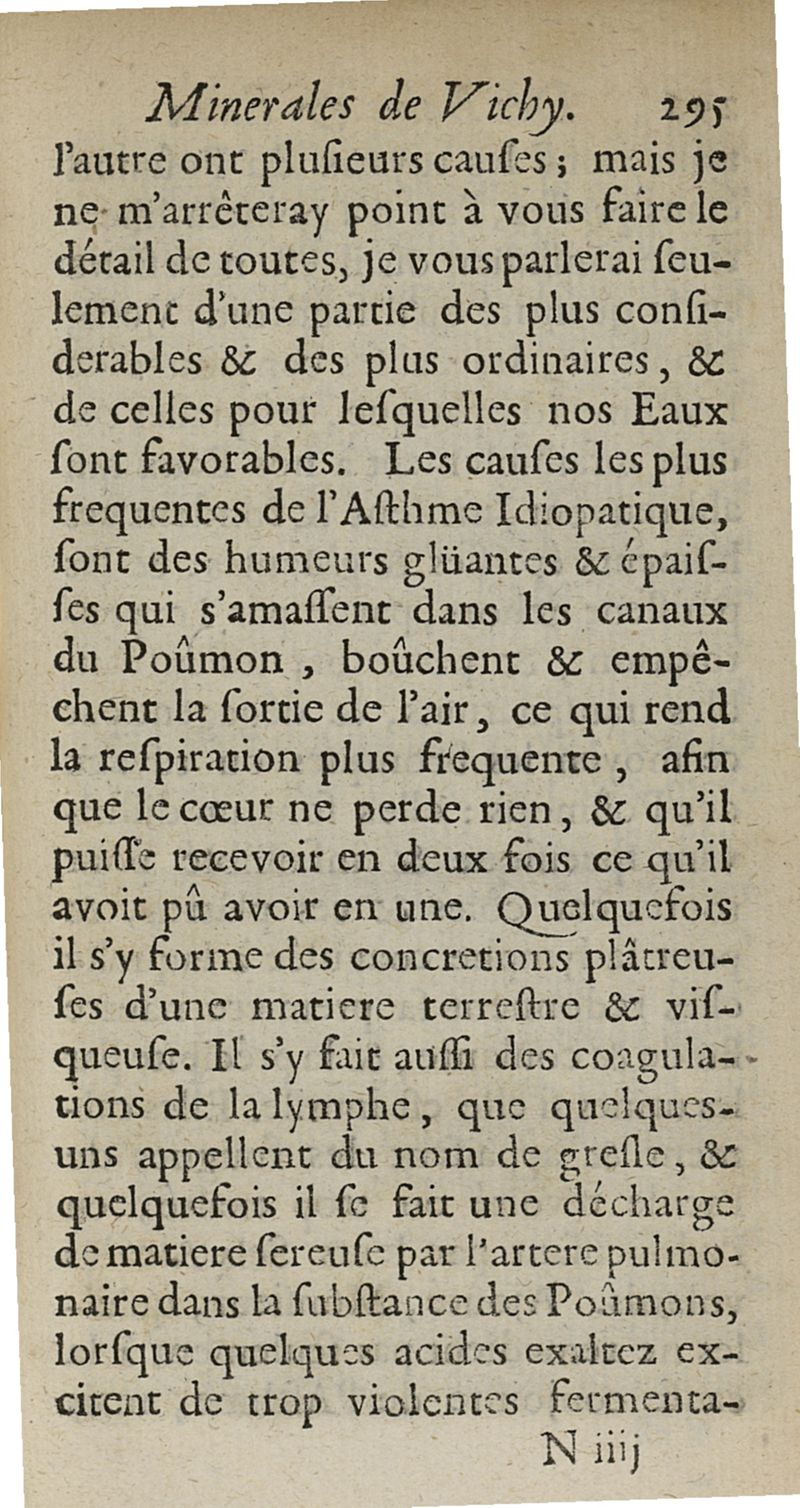 Minerales de Vichy. 295

l'autre ont plusieurs causes ; mais je ne m'arrêteray point à vous faire le détail de toutes, je vous parlerai seulement d'une partie des plus considerables & des plus ordinaires, & de celles pour lesquelles nos Eaux sont favorables. Les causes les plus frequentes de l'Asthme Idiopatique, sont des humeurs glüantes & épaisses qui s'amassent dans les canaux du Poûmon, boûchent & empêchent la sortie de l'air, ce qui rend la respiration plus frequente, afin que le cœur ne perde rien, & qu'il puisse recevoir en deux fois ce qu'il avoit pû avoir en une. Quelquefois il s'y forme des concretions plâtreuses d'une matiere terrestre & visqueuse. Il s'y fait aussi des coagulations de la lymphe, que quelques-uns appellent du nom de gresle, & quelquefois il se fait une décharge de matiere sereuse par l'artere pulmonaire dans la substance des Poûmons, lorsque quelques acides exaltez excitent de trop violentes fermenta-

N iiij